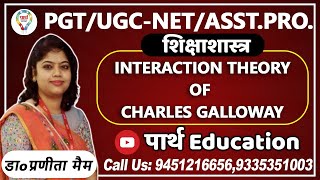 PGT/UGC-NET/ASST.PRO.

शिक्षाशास्त्र

INTERACTION THEORY OF CHARLES GALLOWAY

पार्थ Education

डा०प्रणीता मैम

Call Us: 9451216656,9335351003